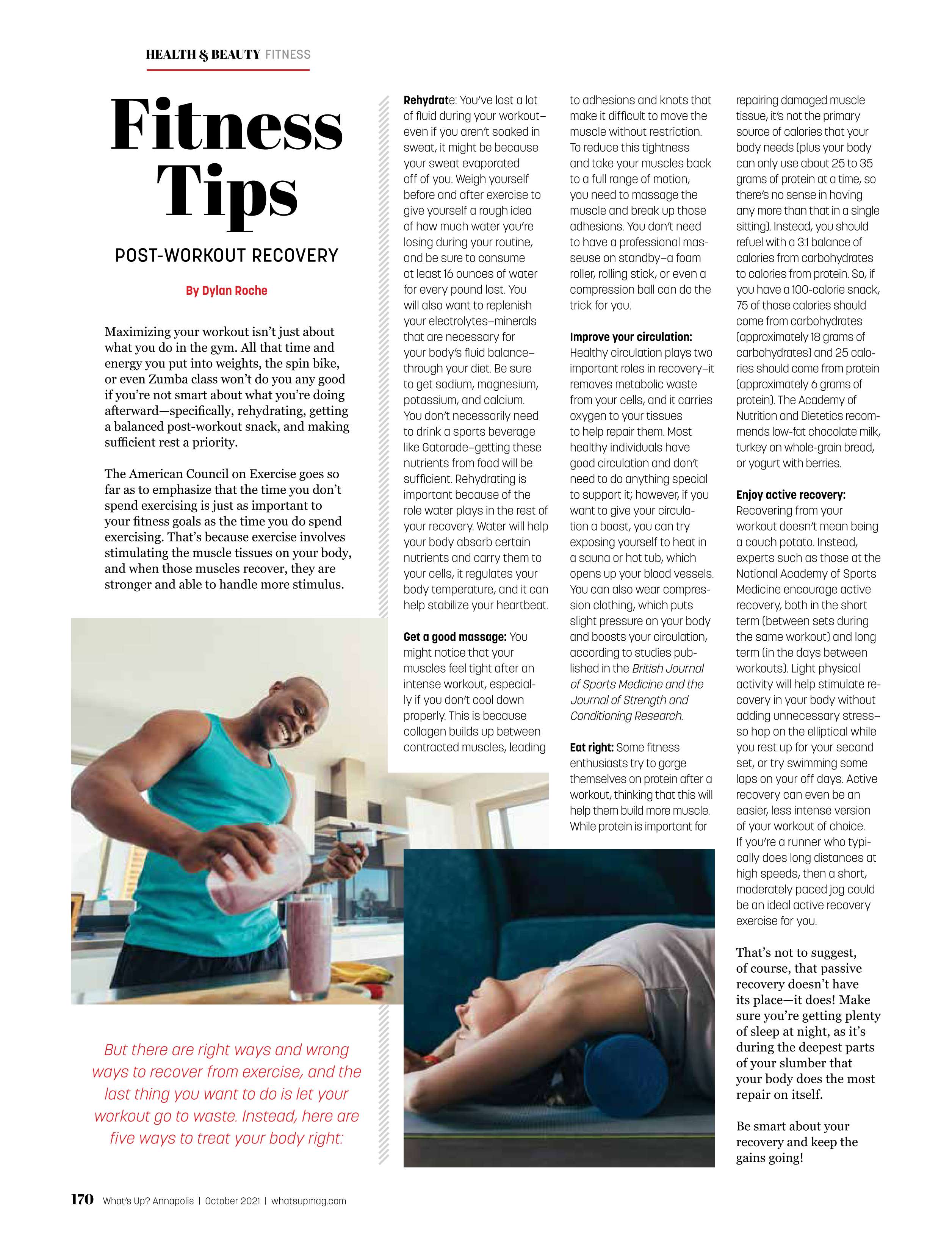 HEALTH & BEAUTY FITNESS

Fitness Tips

POST-WORKOUT RECOVERY

By Dylan Roche

Maximizing your workout isn't just about what you do in the gym. All that time and energy you put into weights, the spin bike, or even Zumba class won't do you any good if you're not smart about what you're doing afterward—specifically, rehydrating, getting a balanced post-workout snack, and making sufficient rest a priority.

The American Council on Exercise goes so far as to emphasize that the time you don't spend exercising is just as important to your fitness goals as the time you do spend exercising. That's because exercise involves stimulating the muscle tissues on your body, and when those muscles recover, they are stronger and able to handle more stimulus.

But there are right ways and wrong ways to recover from exercise, and the last thing you want to do is let your workout go to waste. Instead, here are five ways to treat your body right:

Rehydrate: You've lost a lot of fluid during your workout–even if you aren't soaked in sweat, it might be because your sweat evaporated off of you. Weigh yourself before and after exercise to give yourself a rough idea of how much water you're losing during your routine, and be sure to consume at least 16 ounces of water for every pound lost. You will also want to replenish your electrolytes–minerals that are necessary for your body's fluid balance–through your diet. Be sure to get sodium, magnesium, potassium, and calcium. You don't necessarily need to drink a sports beverage like Gatorade–getting these nutrients from food will be sufficient. Rehydrating is important because of the role water plays in the rest of your recovery. Water will help your body absorb certain nutrients and carry them to your cells, it regulates your body temperature, and it can help stabilize your heartbeat.

Get a good massage: You might notice that your muscles feel tight after an intense workout, especially if you don't cool down properly. This is because collagen builds up between contracted muscles, leading to adhesions and knots that make it difficult to move the muscle without restriction. To reduce this tightness and take your muscles back to a full range of motion, you need to massage the muscle and break up those adhesions. You don't need to have a professional masseuse on standby–a foam roller, rolling stick, or even a compression ball can do the trick for you.

Improve your circulation: Healthy circulation plays two important roles in recovery–it removes metabolic waste from your cells, and it carries oxygen to your tissues to help repair them. Most healthy individuals have good circulation and don't need to do anything special to support it; however, if you want to give your circulation a boost, you can try exposing yourself to heat in a sauna or hot tub, which opens up your blood vessels. You can also wear compression clothing, which puts slight pressure on your body and boosts your circulation, according to studies published in the British Journal of Sports Medicine and the Journal of Strength and Conditioning Research.

Eat right: Some fitness enthusiasts try to gorge themselves on protein after a workout, thinking that this will help them build more muscle. While protein is important for repairing damaged muscle tissue, it's not the primary source of calories that your body needs (plus your body can only use about 25 to 35 grams of protein at a time, so there's no sense in having any more than that in a single sitting). Instead, you should refuel with a 3:1 balance of calories from carbohydrates to calories from protein. So, if you have a 100-calorie snack, 75 of those calories should come from carbohydrates (approximately 18 grams of carbohydrates) and 25 calories should come from protein (approximately 6 grams of protein). The Academy of Nutrition and Dietetics recommends low-fat chocolate milk, turkey on whole-grain bread, or yogurt with berries.

Enjoy active recovery: Recovering from your workout doesn't mean being a couch potato. Instead, experts such as those at the National Academy of Sports Medicine encourage active recovery, both in the short term (between sets during the same workout) and long term (in the days between workouts). Light physical activity will help stimulate recovery in your body without adding unnecessary stress–so hop on the elliptical while you rest up for your second set, or try swimming some laps on your off days. Active recovery can even be an easier, less intense version of your workout of choice. If you're a runner who typically does long distances at high speeds, then a short, moderately paced jog could be an ideal active recovery exercise for you.

That's not to suggest, of course, that passive recovery doesn't have its place—it does! Make sure you're getting plenty of sleep at night, as it's during the deepest parts of your slumber that your body does the most repair on itself.

Be smart about your recovery and keep the gains going!

170 What's Up? Annapolis | October 2021 | whatsupmag.com